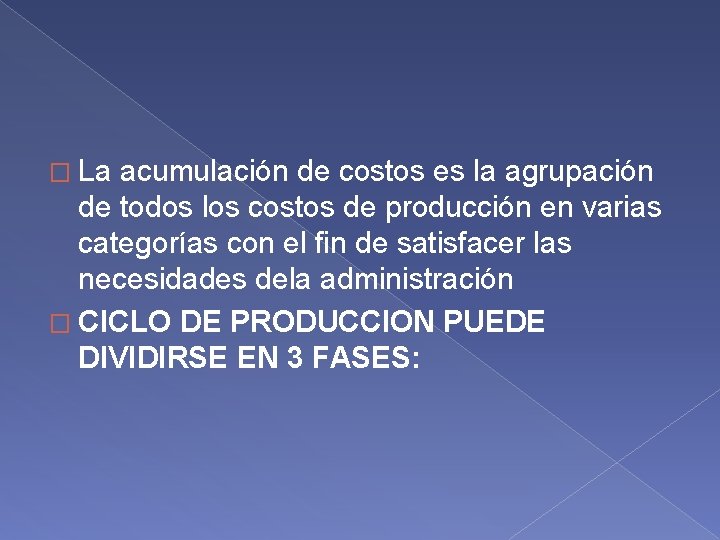 La acumulación de costos es la agrupación de todos los costos de producción en varias categorías con el fin de satisfacer las necesidades dela administración

CICLO DE PRODUCCION PUEDE DIVIDIRSE EN 3 FASES: